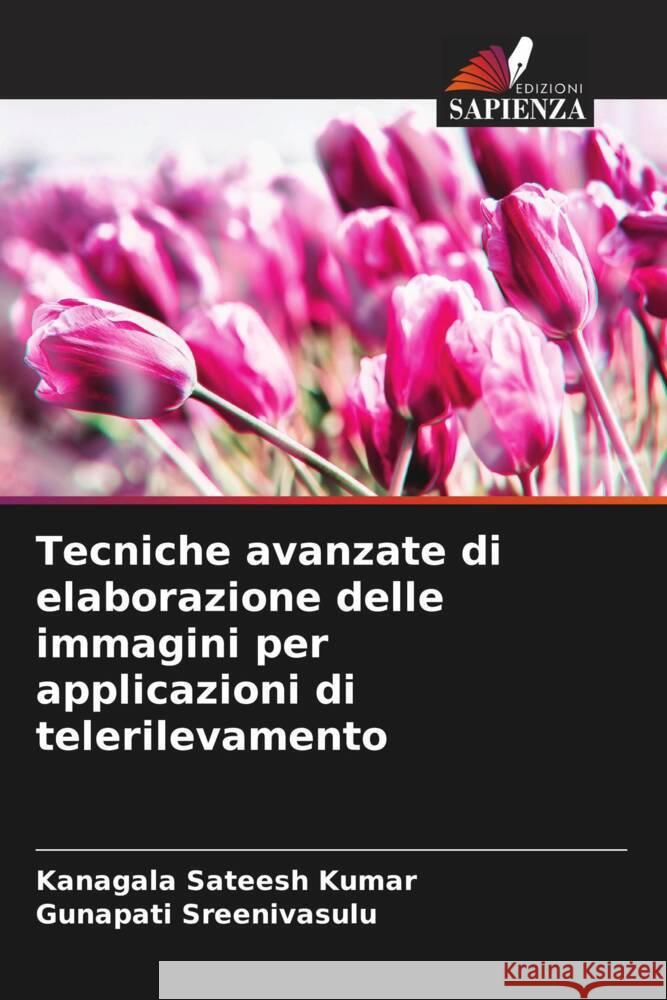 EDIZIONI
SAPIENZA

Tecniche avanzate di elaborazione delle immagini per applicazioni di telerilevamento

Kanagala Sateesh Kumar
Gunapati Sreenivasulu